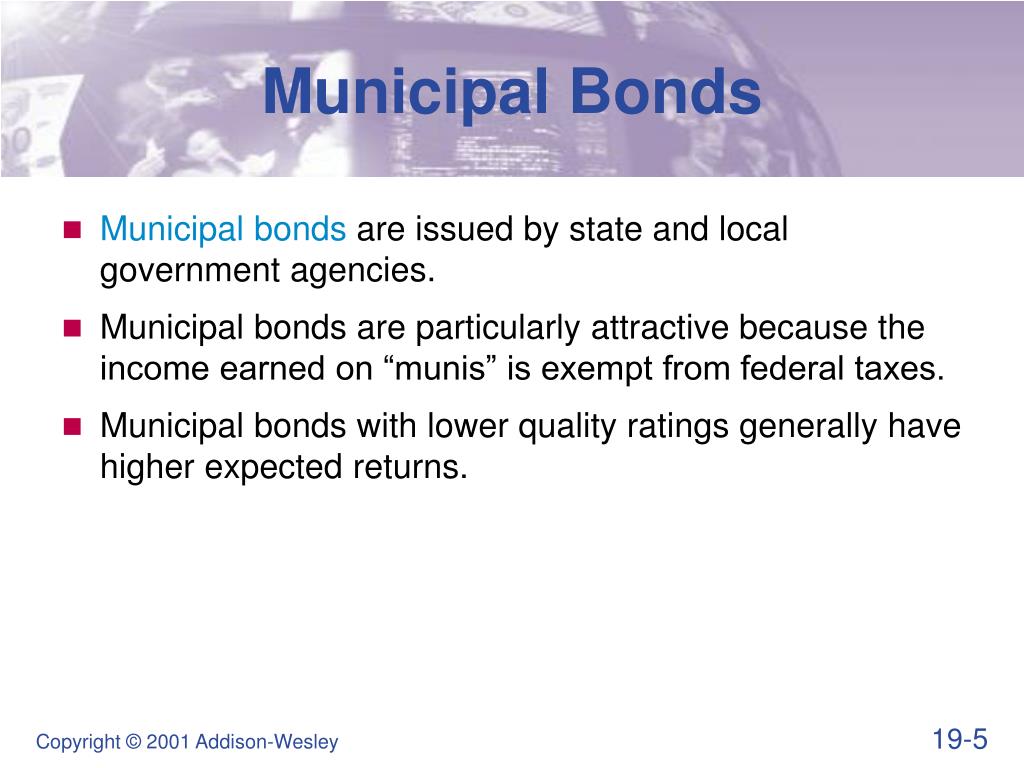 Municipal Bonds

Municipal bonds are issued by state and local government agencies.

Municipal bonds are particularly attractive because the income earned on “munis” is exempt from federal taxes.

Municipal bonds with lower quality ratings generally have higher expected returns.

Copyright © 2001 Addison-Wesley

19-5